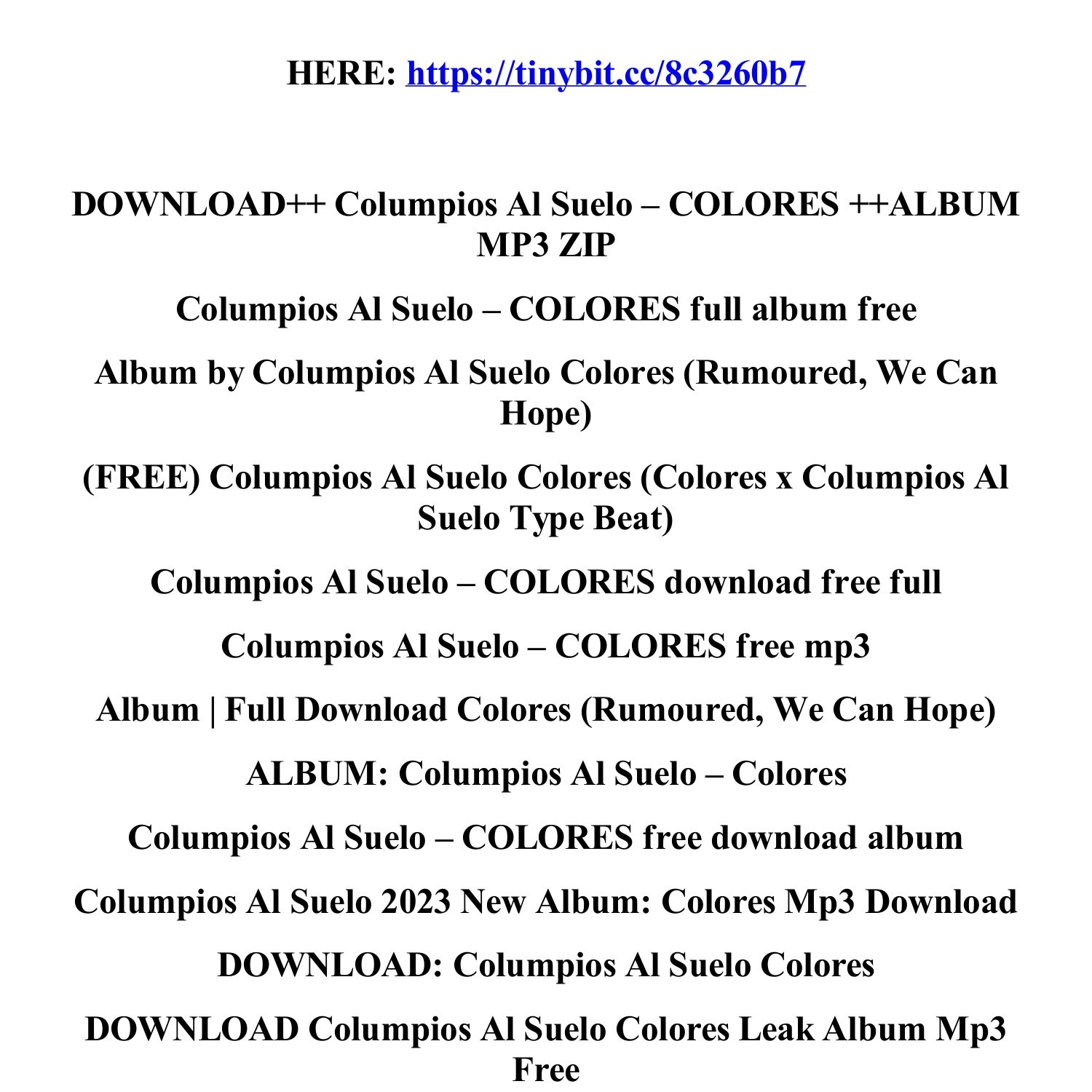 HERE: https://tinybit.cc/8c3260b7

DOWNLOAD++ Columpios Al Suelo – COLORES ++ALBUM MP3 ZIP

Columpios Al Suelo – COLORES full album free

Album by Columpios Al Suelo Colores (Rumoured, We Can Hope)

(FREE) Columpios Al Suelo Colores (Colores x Columpios Al Suelo Type Beat)

Columpios Al Suelo – COLORES download free full

Columpios Al Suelo – COLORES free mp3

Album | Full Download Colores (Rumoured, We Can Hope)

ALBUM: Columpios Al Suelo – Colores

Columpios Al Suelo – COLORES free download album

Columpios Al Suelo 2023 New Album: Colores Mp3 Download

DOWNLOAD: Columpios Al Suelo Colores

DOWNLOAD Columpios Al Suelo Colores Leak Album Mp3 Free